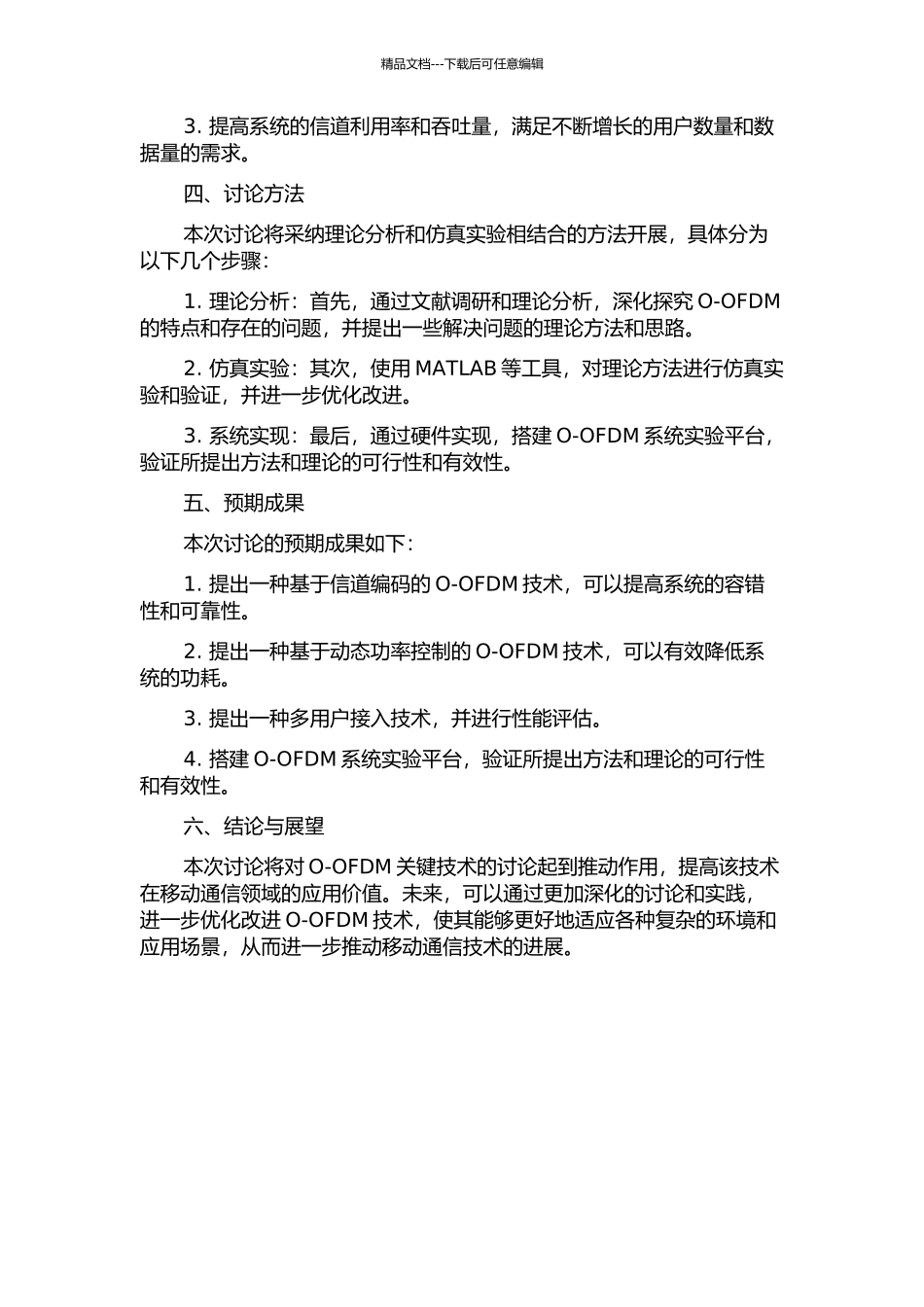 精品文档---下载后可任意编辑

3. 提高系统的信道利用率和吞吐量，满足不断增长的用户数量和数据量的需求。

四、讨论方法

本次讨论将采纳理论分析和仿真实验相结合的方法开展，具体分为以下几个步骤：

1. 理论分析：首先，通过文献调研和理论分析，深化探究 O-OFDM 的特点和存在的问题，并提出一些解决问题的理论方法和思路。

2. 仿真实验：其次，使用 MATLAB 等工具，对理论方法进行仿真实验和验证，并进一步优化改进。

3. 系统实现：最后，通过硬件实现，搭建 O-OFDM 系统实验平台，验证所提出方法和理论的可行性和有效性。

五、预期成果

本次讨论的预期成果如下：

1. 提出一种基于信道编码的 O-OFDM 技术，可以提高系统的容错性和可靠性。

2. 提出一种基于动态功率控制的 O-OFDM 技术，可以有效降低系统的功耗。

3. 提出一种多用户接入技术，并进行性能评估。

4. 搭建 O-OFDM 系统实验平台，验证所提出方法和理论的可行性和有效性。

六、结论与展望

本次讨论将对 O-OFDM 关键技术的讨论起到推动作用，提高该技术在移动通信领域的应用价值。未来，可以通过更加深化的讨论和实践，进一步优化改进 O-OFDM 技术，使其能够更好地适应各种复杂的环境和应用场景，从而进一步推动移动通信技术的进展。